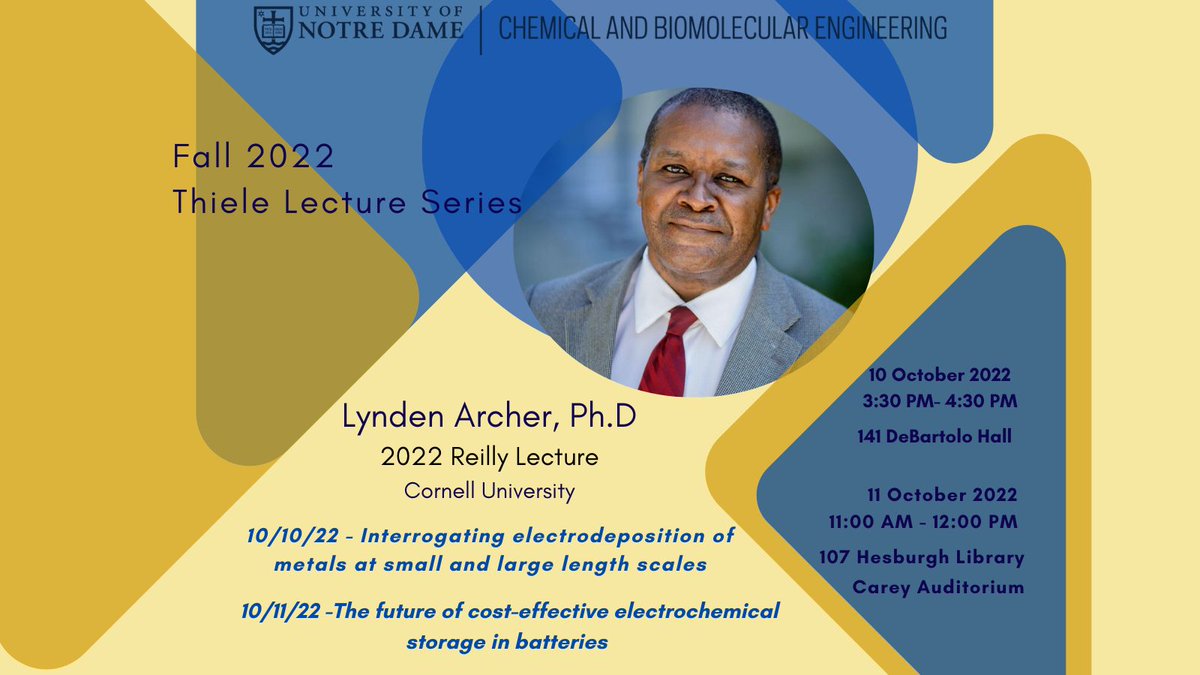 UNIVERSITY OF NOTRE DAME | CHEMICAL AND BIOMOLECULAR ENGINEERING

Fall 2022
Thiele Lecture Series

Lynden Archer, Ph.D
2022 Reilly Lecture
Cornell University

10/10/22 - Interrogating electrodeposition of metals at small and large length scales

10/11/22 -The future of cost-effective electrochemical storage in batteries

10 October 2022
3:30 PM- 4:30 PM
141 DeBartolo Hall

11 October 2022
11:00 AM - 12:00 PM
107 Hesburgh Library
Carey Auditorium